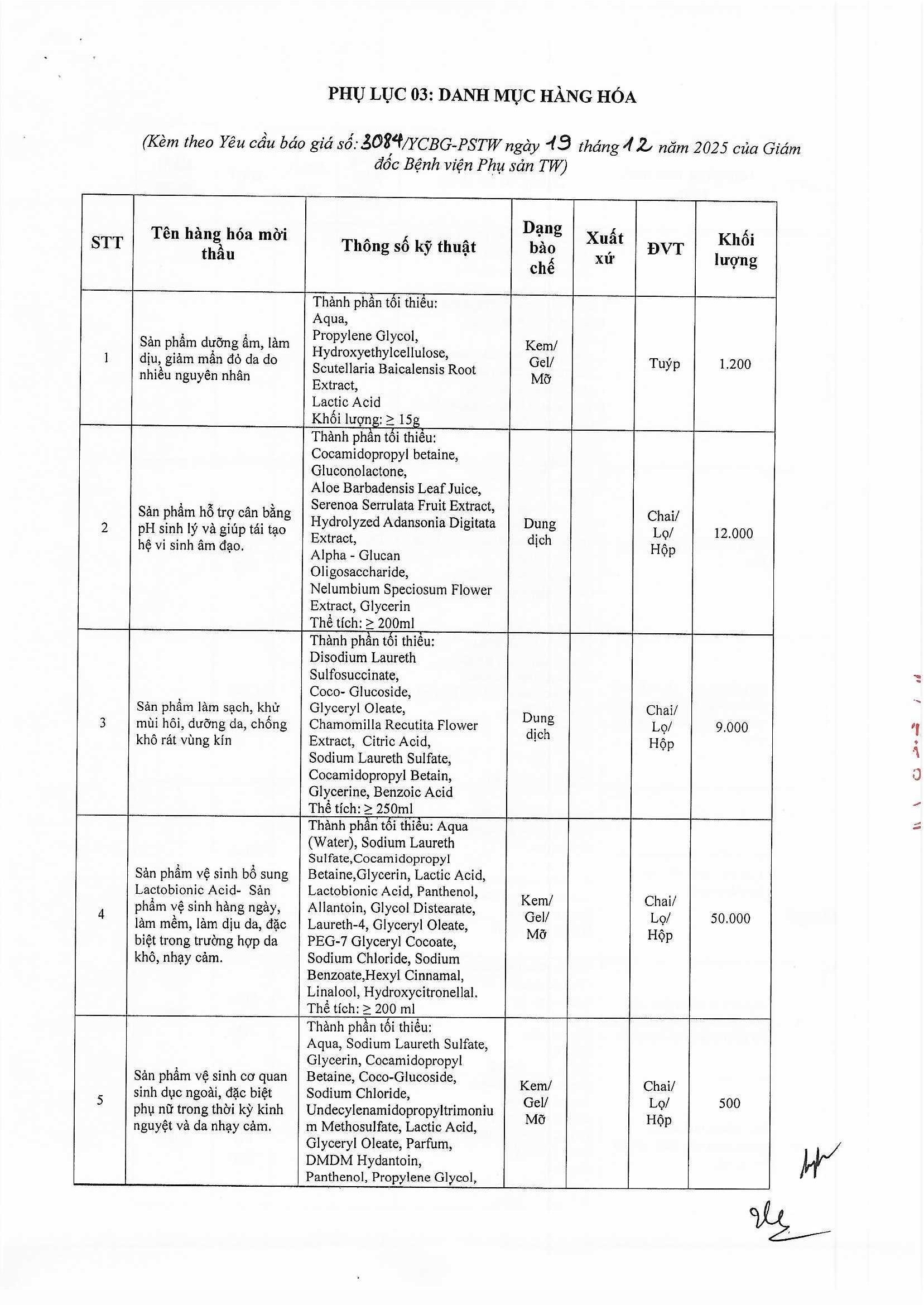 PHỤ LỤC 03: DANH MỤC HÀNG HÓA

(Kèm theo Yêu cầu báo giá số: 3084/YCBG-PSTW ngày 19 tháng 12 năm 2025 của Giám đốc Bệnh viện Phụ sản TW)

| STT | Tên hàng hóa mời thầu | Thông số kỹ thuật | Dạng bào chế | Xuất xứ | ĐVT | Khối lượng |
|---|---|---|---|---|---|---|
| 1 | Sản phẩm dưỡng ẩm, làm dịu, giảm mẩn đỏ da do nhiều nguyên nhân | Thành phần tối thiểu: Aqua, Propylene Glycol, Hydroxyethylcellulose, Scutellaria Baicalensis Root Extract, Lactic Acid Khối lượng: ≥ 15g | Kem/ Gel/ Mỡ | | Tuýp | 1.200 |
| 2 | Sản phẩm hỗ trợ cân bằng pH sinh lý và giúp tái tạo hệ vi sinh âm đạo. | Thành phần tối thiểu: Cocamidopropyl betaine, Gluconolactone, Aloe Barbadensis Leaf Juice, Serenoa Serrulata Fruit Extract, Hydrolyzed Adansonia Digitata Extract, Alpha - Glucan Oligosaccharide, Nelumbium Speciosum Flower Extract, Glycerin Thể tích: ≥ 200ml | Dung dịch | | Chai/ Lọ/ Hộp | 12.000 |
| 3 | Sản phẩm làm sạch, khử mùi hôi, dưỡng da, chống khô rát vùng kín | Thành phần tối thiểu: Disodium Laureth Sulfosuccinate, Coco- Glucoside, Glyceryl Oleate, Chamomilla Recutita Flower Extract, Citric Acid, Sodium Laureth Sulfate, Cocamidopropyl Betain, Glycerine, Benzoic Acid Thể tích: ≥ 250ml | Dung dịch | | Chai/ Lọ/ Hộp | 9.000 |
| 4 | Sản phẩm vệ sinh bổ sung Lactobionic Acid- Sản phẩm vệ sinh hàng ngày, làm mềm, làm dịu da, đặc biệt trong trường hợp da khô, nhạy cảm. | Thành phần tối thiểu: Aqua (Water), Sodium Laureth Sulfate,Cocamidopropyl Betaine,Glycerin, Lactic Acid, Lactobionic Acid, Panthenol, Allantoin, Glycol Distearate, Laureth-4, Glyceryl Oleate, PEG-7 Glyceryl Cocoate, Sodium Chloride, Sodium Benzoate,Hexyl Cinnamal, Linalool, Hydroxycitronellal. Thể tích: ≥ 200 ml | Kem/ Gel/ Mỡ | | Chai/ Lọ/ Hộp | 50.000 |
| 5 | Sản phẩm vệ sinh cơ quan sinh dục ngoài, đặc biệt phụ nữ trong thời kỳ kinh nguyệt và da nhạy cảm. | Thành phần tối thiểu: Aqua, Sodium Laureth Sulfate, Glycerin, Cocamidopropyl Betaine, Coco-Glucoside, Sodium Chloride, Undecylenamidopropyltrimonium Methosulfate, Lactic Acid, Glyceryl Oleate, Parfum, DMDM Hydantoin, Panthenol, Propylene Glycol, | Kem/ Gel/ Mỡ | | Chai/ Lọ/ Hộp | 500 |